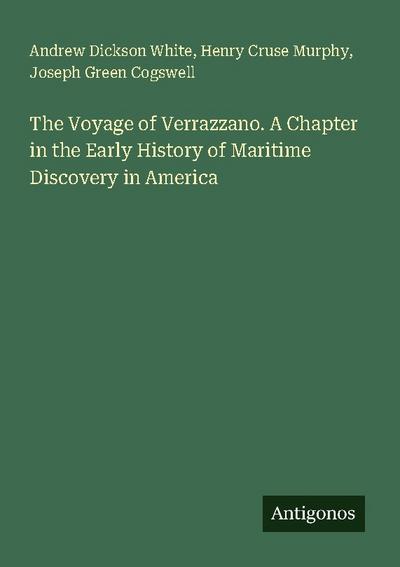 Andrew Dickson White, Henry Cruse Murphy, Joseph Green Cogswell

The Voyage of Verrazzano. A Chapter in the Early History of Maritime Discovery in America

Antigonos